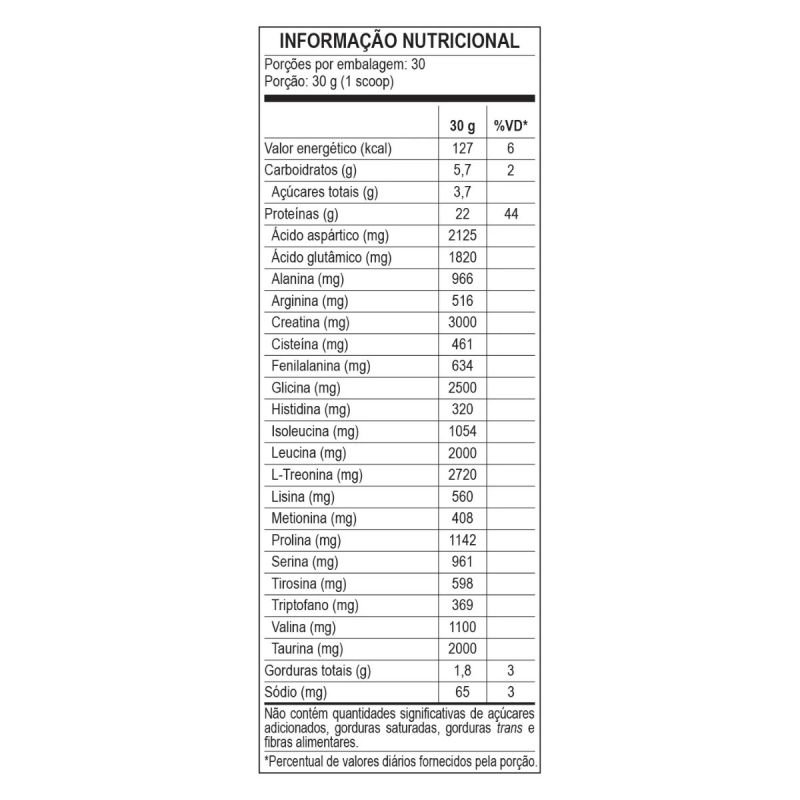 INFORMAÇÃO NUTRICIONAL

Porções por embalagem: 30
Porção: 30 g (1 scoop)

| | 30 g | %VD* |
|---|---|---|
| Valor energético (kcal) | 127 | 6 |
| Carboidratos (g) | 5,7 | 2 |
| Açúcares totais (g) | 3,7 | |
| Proteínas (g) | 22 | 44 |
| Ácido aspártico (mg) | 2125 | |
| Ácido glutâmico (mg) | 1820 | |
| Alanina (mg) | 966 | |
| Arginina (mg) | 516 | |
| Creatina (mg) | 3000 | |
| Cisteína (mg) | 461 | |
| Fenilalanina (mg) | 634 | |
| Glicina (mg) | 2500 | |
| Histidina (mg) | 320 | |
| Isoleucina (mg) | 1054 | |
| Leucina (mg) | 2000 | |
| L-Treonina (mg) | 2720 | |
| Lisina (mg) | 560 | |
| Metionina (mg) | 408 | |
| Prolina (mg) | 1142 | |
| Serina (mg) | 961 | |
| Tirosina (mg) | 598 | |
| Triptofano (mg) | 369 | |
| Valina (mg) | 1100 | |
| Taurina (mg) | 2000 | |
| Gorduras totais (g) | 1,8 | 3 |
| Sódio (mg) | 65 | 3 |

Não contém quantidades significativas de açúcares adicionados, gorduras saturadas, gorduras trans e fibras alimentares.

*Percentual de valores diários fornecidos pela porção.